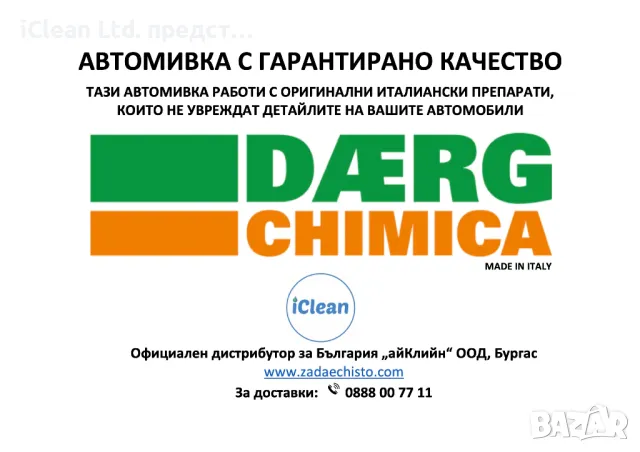 iClean Ltd. предст...

АВТОМИВКА С ГАРАНТИРАНО КАЧЕСТВО

ТАЗИ АВТОМИВКА РАБОТИ С ОРИГИНАЛНИ ИТАЛИАНСКИ ПРЕПАРАТИ, КОИТО НЕ УВРЕЖДАТ ДЕТАЙЛИТЕ НА ВАШИТЕ АВТОМОБИЛИ

DÆRG
CHIMICA
MADE IN ITALY

iClean

Официален дистрибутор за България „айКлийн“ ООД, Бургас
www.zadaechisto.com
За доставки: 0888 00 77 11

BAZAR